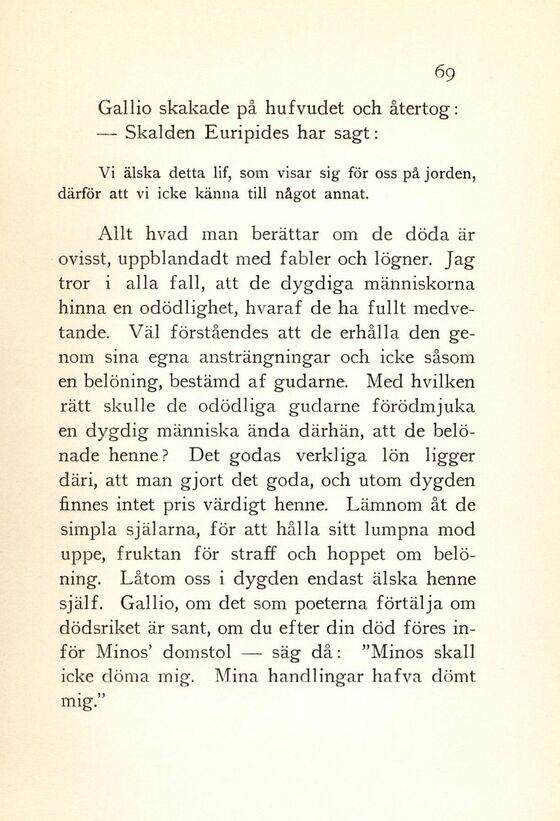 69

Gallio skakade på hufvudet och återtog:
— Skalden Euripides har sagt:

Vi älska detta lif, som visar sig för oss på jorden, därför att vi icke känna till något annat.

Allt hvad man berättar om de döda är ovisst, uppblandadt med fabler och lögner. Jag tror i alla fall, att de dygdiga människorna hinna en odödlighet, hvaraf de ha fullt medvetande. Väl förståendes att de erhålla den genom sina egna ansträngningar och icke såsom en belöning, bestämd af gudarne. Med hvilken rätt skulle de odödliga gudarne förödmjuka en dygdig människa ända därhän, att de belönade henne? Det godas verkliga lön ligger däri, att man gjort det goda, och utom dygden finnes intet pris värdigt henne. Lämnom åt de simpla själarna, för att hålla sitt lumpna mod uppe, fruktan för straff och hoppet om belöning. Låtom oss i dygden endast älska henne själf. Gallio, om det som poeterna förtälja om dödsriket är sant, om du efter din död föres inför Minos' domstol — säg då: "Minos skall icke döma mig. Mina handlingar hafva dömt mig."